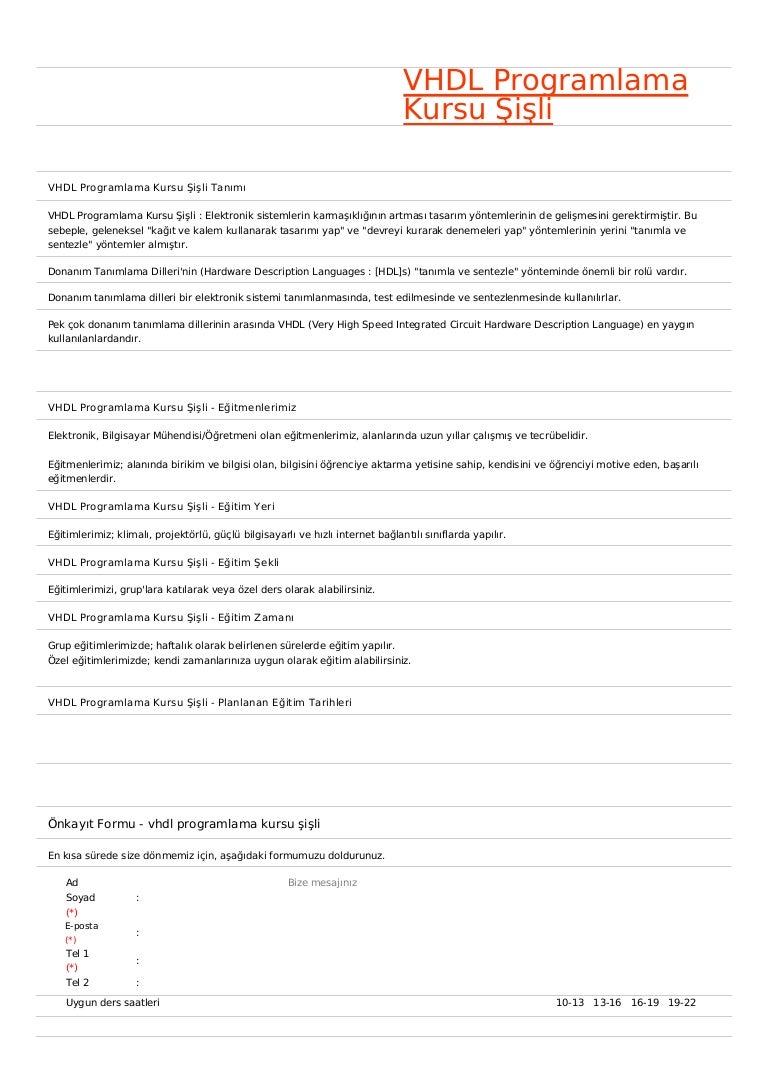 VHDL Programlama Kursu Şişli

VHDL Programlama Kursu Şişli Tanımı

VHDL Programlama Kursu Şişli : Elektronik sistemlerin karmaşıklığının artması tasarım yöntemlerinin de gelişmesini gerektirmiştir. Bu sebeple, geleneksel "kağıt ve kalem kullanarak tasarımı yap" ve "devreyi kurarak denemeleri yap" yöntemlerinin yerini "tanımla ve sentezle" yöntemler almıştır.

Donanım Tanımlama Dilleri'nin (Hardware Description Languages : [HDL]s) "tanımla ve sentezle" yönteminde önemli bir rolü vardır.

Donanım tanımlama dilleri bir elektronik sistemi tanımlanmasında, test edilmesinde ve sentezlenmesinde kullanılırlar.

Pek çok donanım tanımlama dillerinin arasında VHDL (Very High Speed Integrated Circuit Hardware Description Language) en yaygın kullanılanlardandır.

VHDL Programlama Kursu Şişli - Eğitmenlerimiz

Elektronik, Bilgisayar Mühendisi/Öğretmeni olan eğitmenlerimiz, alanlarında uzun yıllar çalışmış ve tecrübelidir.

Eğitmenlerimiz; alanında birikim ve bilgisi olan, bilgisini öğrenciye aktarma yetisine sahip, kendisini ve öğrenciyi motive eden, başarılı eğitmenlerdir.

VHDL Programlama Kursu Şişli - Eğitim Yeri

Eğitimlerimiz; klimalı, projektörlü, güçlü bilgisayarlı ve hızlı internet bağlantılı sınıflarda yapılır.

VHDL Programlama Kursu Şişli - Eğitim Şekli

Eğitimlerimizi, grup'lara katılarak veya özel ders olarak alabilirsiniz.

VHDL Programlama Kursu Şişli - Eğitim Zamanı

Grup eğitimlerimizde; haftalık olarak belirlenen sürelerde eğitim yapılır.
Özel eğitimlerimizde; kendi zamanlarınıza uygun olarak eğitim alabilirsiniz.

VHDL Programlama Kursu Şişli - Planlanan Eğitim Tarihleri

Önkayıt Formu - vhdl programlama kursu şişli

En kısa sürede size dönmemiz için, aşağıdaki formumuzu doldurunuz.

Ad Soyad (*) :
E-posta (*) :
Tel 1 (*) :
Tel 2 :
Bize mesajınız

Uygun ders saatleri 10-13 13-16 16-19 19-22